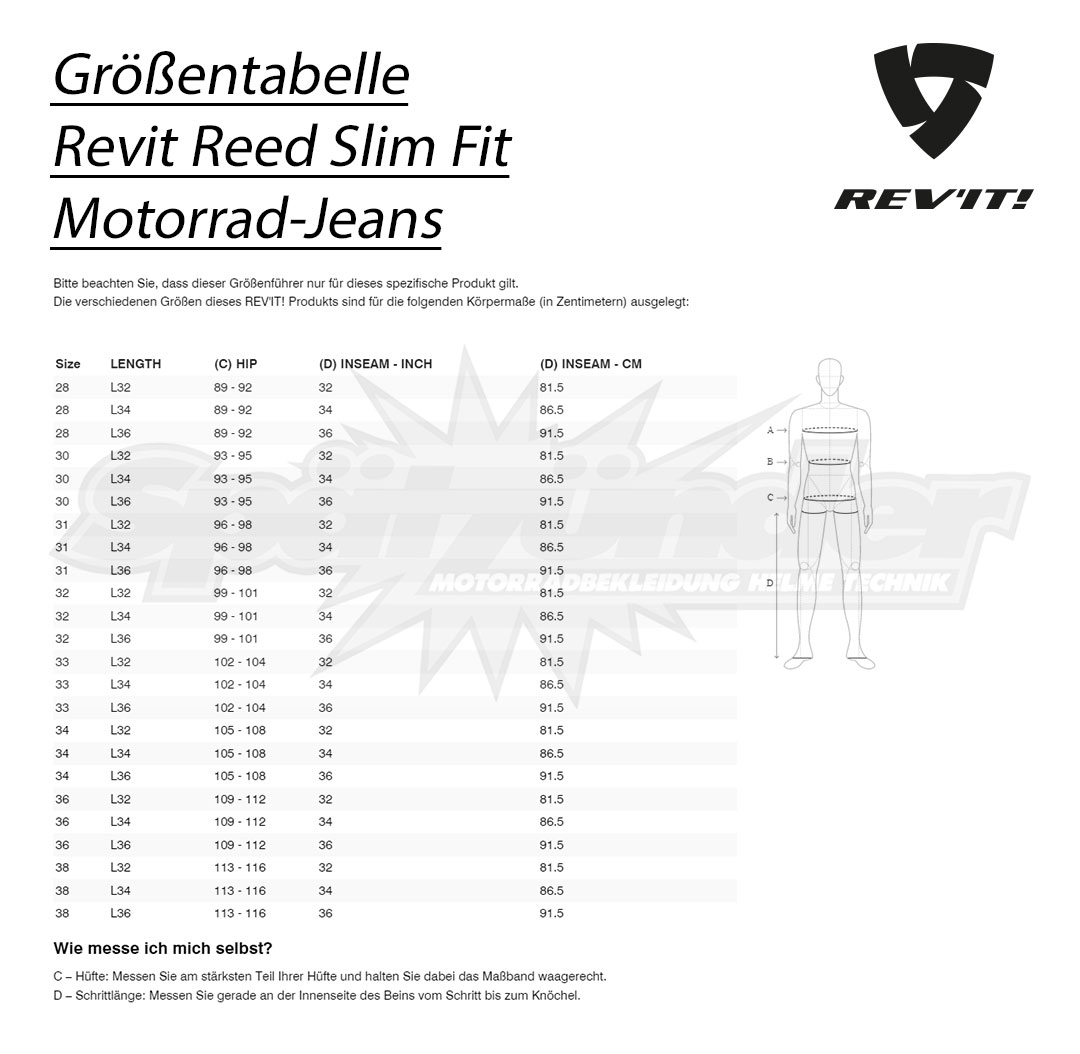 Größentabelle
Revit Reed Slim Fit
Motorrad-Jeans

REV'IT!

Bitte beachten Sie, dass dieser Größenführer nur für dieses spezifische Produkt gilt.
Die verschiedenen Größen dieses REV'IT! Produkts sind für die folgenden Körpermaße (in Zentimetern) ausgelegt:

| Size | LENGTH | (C) HIP | (D) INSEAM - INCH | (D) INSEAM - CM |
|---|---|---|---|---|
| 28 | L32 | 89 - 92 | 32 | 81.5 |
| 28 | L34 | 89 - 92 | 34 | 86.5 |
| 28 | L36 | 89 - 92 | 36 | 91.5 |
| 30 | L32 | 93 - 95 | 32 | 81.5 |
| 30 | L34 | 93 - 95 | 34 | 86.5 |
| 30 | L36 | 93 - 95 | 36 | 91.5 |
| 31 | L32 | 96 - 98 | 32 | 81.5 |
| 31 | L34 | 96 - 98 | 34 | 86.5 |
| 31 | L36 | 96 - 98 | 36 | 91.5 |
| 32 | L32 | 99 - 101 | 32 | 81.5 |
| 32 | L34 | 99 - 101 | 34 | 86.5 |
| 32 | L36 | 99 - 101 | 36 | 91.5 |
| 33 | L32 | 102 - 104 | 32 | 81.5 |
| 33 | L34 | 102 - 104 | 34 | 86.5 |
| 33 | L36 | 102 - 104 | 36 | 91.5 |
| 34 | L32 | 105 - 108 | 32 | 81.5 |
| 34 | L34 | 105 - 108 | 34 | 86.5 |
| 34 | L36 | 105 - 108 | 36 | 91.5 |
| 36 | L32 | 109 - 112 | 32 | 81.5 |
| 36 | L34 | 109 - 112 | 34 | 86.5 |
| 36 | L36 | 109 - 112 | 36 | 91.5 |
| 38 | L32 | 113 - 116 | 32 | 81.5 |
| 38 | L34 | 113 - 116 | 34 | 86.5 |
| 38 | L36 | 113 - 116 | 36 | 91.5 |

A
B
C
D

MOTORRADBEKLEIDUNG HELME TECHNIK

Wie messe ich mich selbst?

C – Hüfte: Messen Sie am stärksten Teil Ihrer Hüfte und halten Sie dabei das Maßband waagerecht.
D – Schrittlänge: Messen Sie gerade an der Innenseite des Beins vom Schritt bis zum Knöchel.